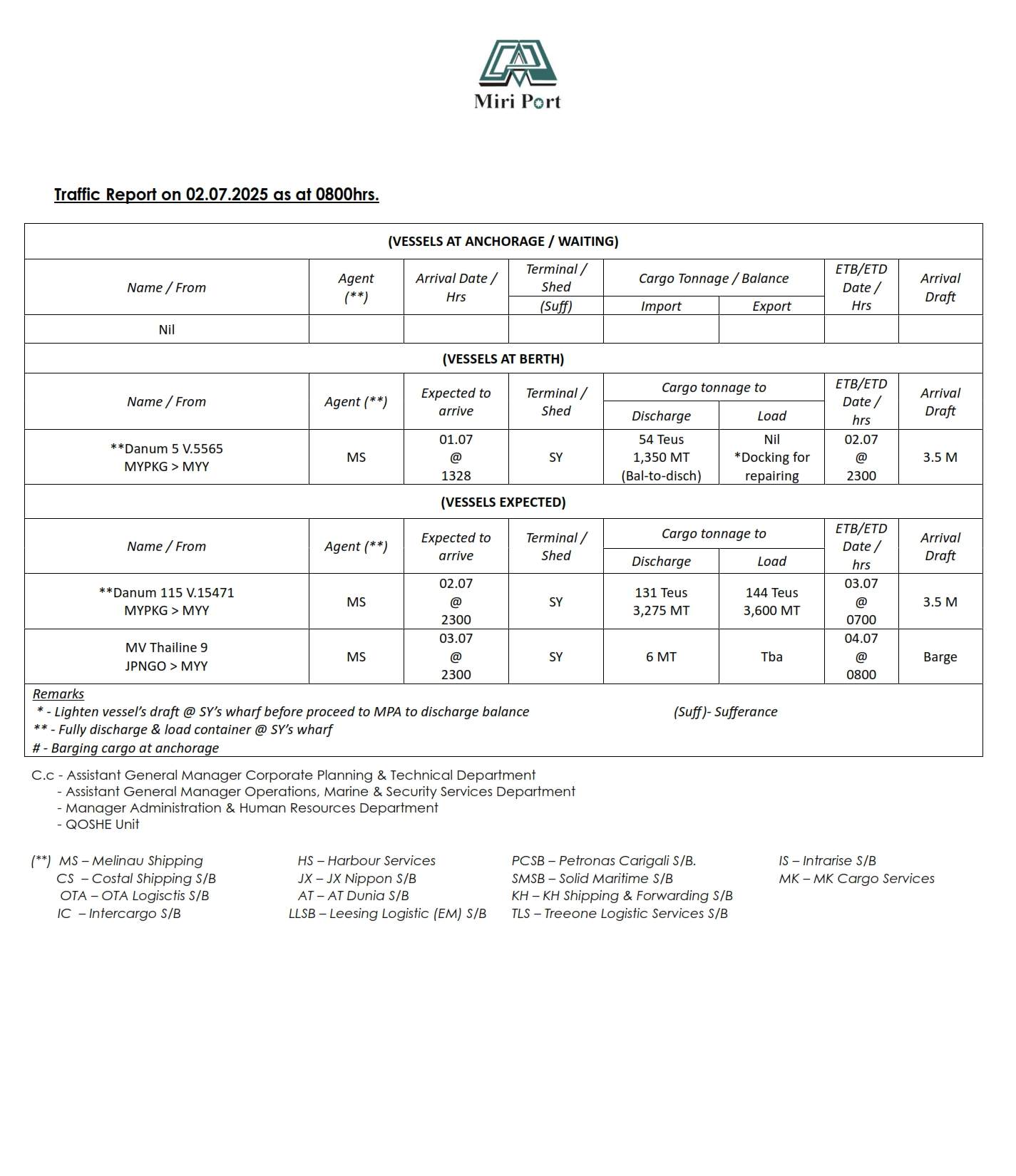 Miri Port

Traffic Report on 02.07.2025 as at 0800hrs.

(VESSELS AT ANCHORAGE / WAITING)

| Name / From | Agent (**) | Arrival Date / Hrs | Terminal / Shed (Suff) | Cargo Tonnage / Balance Import | Cargo Tonnage / Balance Export | ETB/ETD Date / Hrs | Arrival Draft |
|---|---|---|---|---|---|---|---|
| Nil | | | | | | | |

(VESSELS AT BERTH)

| Name / From | Agent (**) | Expected to arrive | Terminal / Shed | Cargo tonnage to Discharge | Cargo tonnage to Load | ETB/ETD Date / hrs | Arrival Draft |
|---|---|---|---|---|---|---|---|
| **Danum 5 V.5565 MYPKG > MYY | MS | 01.07 @ 1328 | SY | 54 Teus 1,350 MT (Bal-to-disch) | Nil *Docking for repairing | 02.07 @ 2300 | 3.5 M |

(VESSELS EXPECTED)

| Name / From | Agent (**) | Expected to arrive | Terminal / Shed | Cargo tonnage to Discharge | Cargo tonnage to Load | ETB/ETD Date / hrs | Arrival Draft |
|---|---|---|---|---|---|---|---|
| **Danum 115 V.15471 MYPKG > MYY | MS | 02.07 @ 2300 | SY | 131 Teus 3,275 MT | 144 Teus 3,600 MT | 03.07 @ 0700 | 3.5 M |
| MV Thailine 9 JPNGO > MYY | MS | 03.07 @ 2300 | SY | 6 MT | Tba | 04.07 @ 0800 | Barge |

Remarks
* - Lighten vessel's draft @ SY's wharf before proceed to MPA to discharge balance (Suff)- Sufferance
** - Fully discharge & load container @ SY's wharf
# - Barging cargo at anchorage

C.c - Assistant General Manager Corporate Planning & Technical Department
- Assistant General Manager Operations, Marine & Security Services Department
- Manager Administration & Human Resources Department
- QOSHE Unit

(**) MS – Melinau Shipping
CS – Costal Shipping S/B
OTA – OTA Logisctis S/B
IC – Intercargo S/B

HS – Harbour Services
JX – JX Nippon S/B
AT – AT Dunia S/B
LLSB – Leesing Logistic (EM) S/B

PCSB – Petronas Carigali S/B.
SMSB – Solid Maritime S/B
KH – KH Shipping & Forwarding S/B
TLS – Treeone Logistic Services S/B

IS – Intrarise S/B
MK – MK Cargo Services